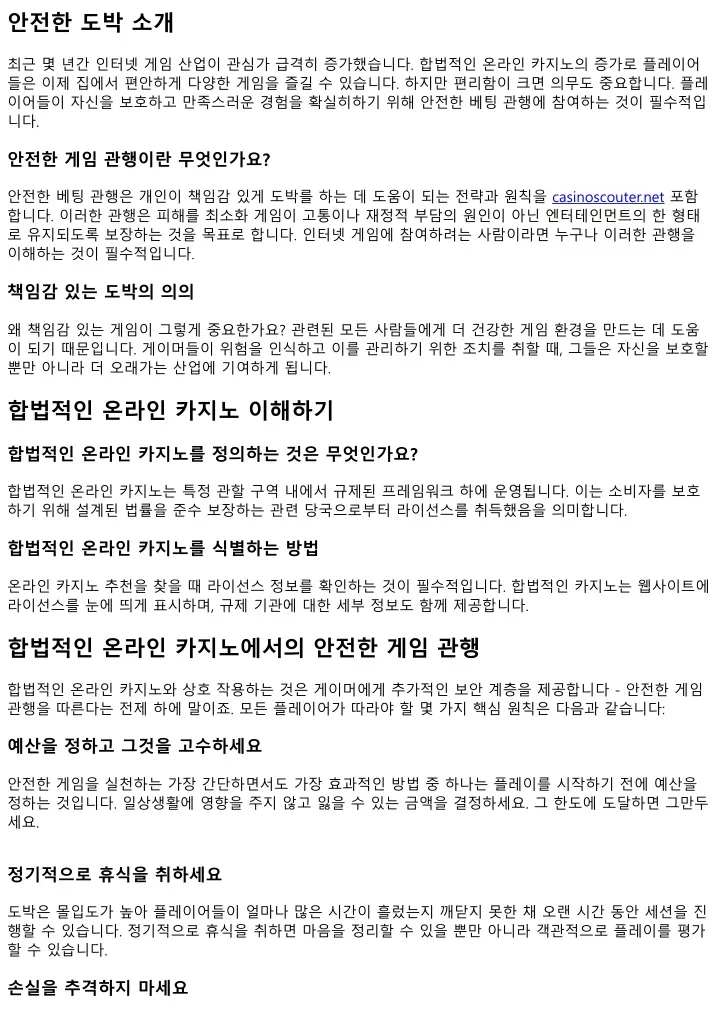 안전한 도박 소개

최근 몇 년간 인터넷 게임 산업이 관심가 급격히 증가했습니다. 합법적인 온라인 카지노의 증가로 플레이어들은 이제 집에서 편안하게 다양한 게임을 즐길 수 있습니다. 하지만 편리함이 크면 의무도 중요합니다. 플레이어들이 자신을 보호하고 만족스러운 경험을 확실히하기 위해 안전한 베팅 관행에 참여하는 것이 필수적입니다.

안전한 게임 관행이란 무엇인가요?

안전한 베팅 관행은 개인이 책임감 있게 도박를 하는 데 도움이 되는 전략과 원칙을 casinoscouter.net 포함합니다. 이러한 관행은 피해를 최소화 게임이 고통이나 재정적 부담의 원인이 아닌 엔터테인먼트의 한 형태로 유지되도록 보장하는 것을 목표로 합니다. 인터넷 게임에 참여하려는 사람이라면 누구나 이러한 관행을 이해하는 것이 필수적입니다.

책임감 있는 도박의 의의

왜 책임감 있는 게임이 그렇게 중요한가요? 관련된 모든 사람들에게 더 건강한 게임 환경을 만드는 데 도움이 되기 때문입니다. 게이머들이 위험을 인식하고 이를 관리하기 위한 조치를 취할 때, 그들은 자신을 보호할 뿐만 아니라 더 오래가는 산업에 기여하게 됩니다.

합법적인 온라인 카지노 이해하기

합법적인 온라인 카지노를 정의하는 것은 무엇인가요?

합법적인 온라인 카지노는 특정 관할 구역 내에서 규제된 프레임워크 하에 운영됩니다. 이는 소비자를 보호하기 위해 설계된 법률을 준수 보장하는 관련 당국으로부터 라이선스를 취득했음을 의미합니다.

합법적인 온라인 카지노를 식별하는 방법

온라인 카지노 추천을 찾을 때 라이선스 정보를 확인하는 것이 필수적입니다. 합법적인 카지노는 웹사이트에 라이선스를 눈에 띄게 표시하며, 규제 기관에 대한 세부 정보도 함께 제공합니다.

합법적인 온라인 카지노에서의 안전한 게임 관행

합법적인 온라인 카지노와 상호 작용하는 것은 게이머에게 추가적인 보안 계층을 제공합니다 - 안전한 게임 관행을 따른다는 전제 하에 말이죠. 모든 플레이어가 따라야 할 몇 가지 핵심 원칙은 다음과 같습니다:

예산을 정하고 그것을 고수하세요

안전한 게임을 실천하는 가장 간단하면서도 가장 효과적인 방법 중 하나는 플레이를 시작하기 전에 예산을 정하는 것입니다. 일상생활에 영향을 주지 않고 잃을 수 있는 금액을 결정하세요. 그 한도에 도달하면 그만두세요.

정기적으로 휴식을 취하세요

도박은 몰입도가 높아 플레이어들이 얼마나 많은 시간이 흘렀는지 깨닫지 못한 채 오랜 시간 동안 세션을 진행할 수 있습니다. 정기적으로 휴식을 취하면 마음을 정리할 수 있을 뿐만 아니라 객관적으로 플레이를 평가할 수 있습니다.

손실을 추격하지 마세요